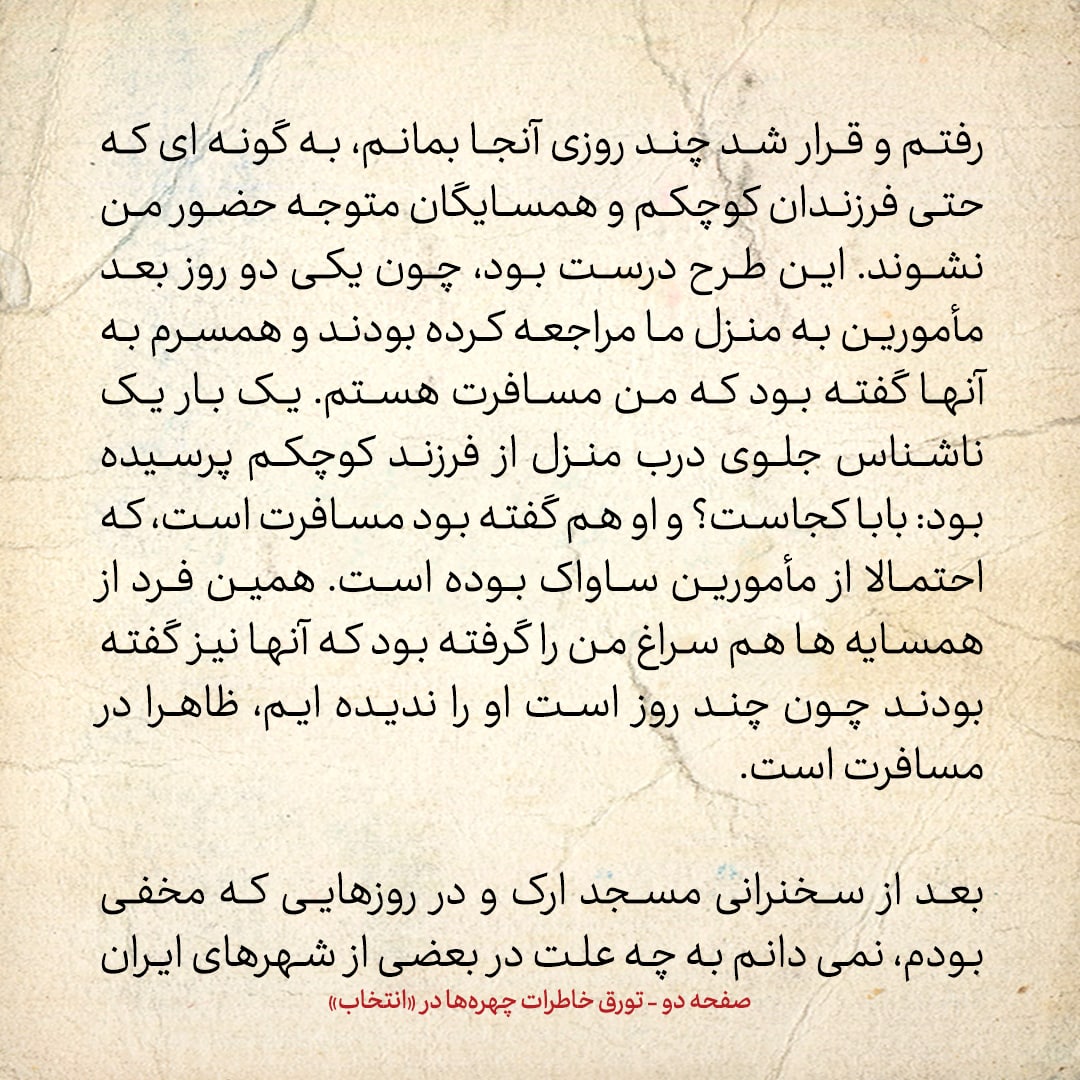 رفتم و قرار شد چند روزی آنجا بمانم، به گونه ای که حتی فرزندان کوچکم و همسایگان متوجه حضور من نشوند. این طرح درست بود، چون یکی دو روز بعد مأمورین به منزل ما مراجعه کرده بودند و همسرم به آنها گفته بود که من مسافرت هستم. یک بار یک ناشناس جلوی درب منزل از فرزند کوچکم پرسیده بود: بابا کجاست؟ و او هم گفته بود مسافرت است، که احتمالا از مأمورین ساواک بوده است. همین فرد از همسایه ها هم سراغ من را گرفته بود که آنها نیز گفته بودند چون چند روز است او را ندیده ایم، ظاهرا در مسافرت است.

بعد از سخنرانی مسجد ارک و در روزهایی که مخفی بودم، نمی دانم به چه علت در بعضی از شهرهای ایران

صفحه دو - تورق خاطرات چهره‌ها در «انتخاب»